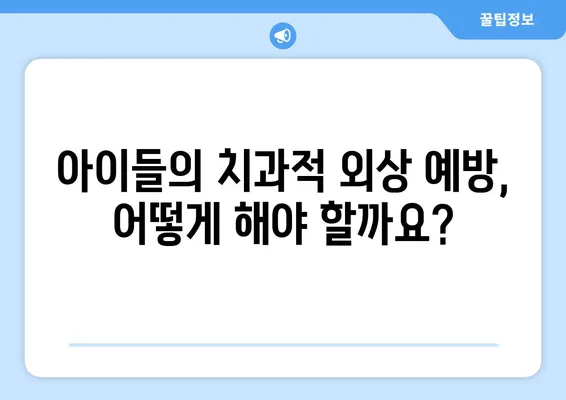 꿀팁정보

아이들의 치과적 외상 예방, 어떻게 해야 할까요?